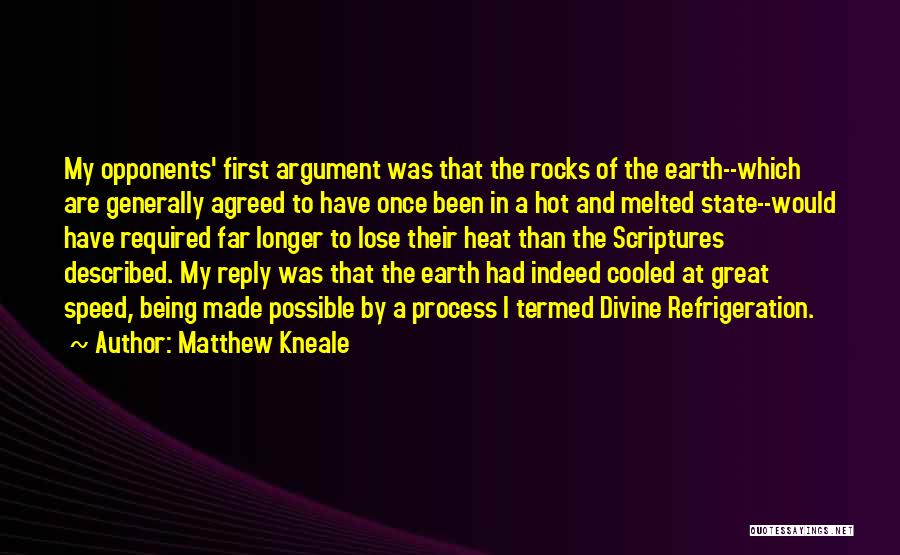 My opponents' first argument was that the rocks of the earth--which are generally agreed to have once been in a hot and melted state--would have required far longer to lose their heat than the Scriptures described. My reply was that the earth had indeed cooled at great speed, being made possible by a process I termed Divine Refrigeration.

~ Author: Matthew Kneale

QUOTESSAYINGS.NET